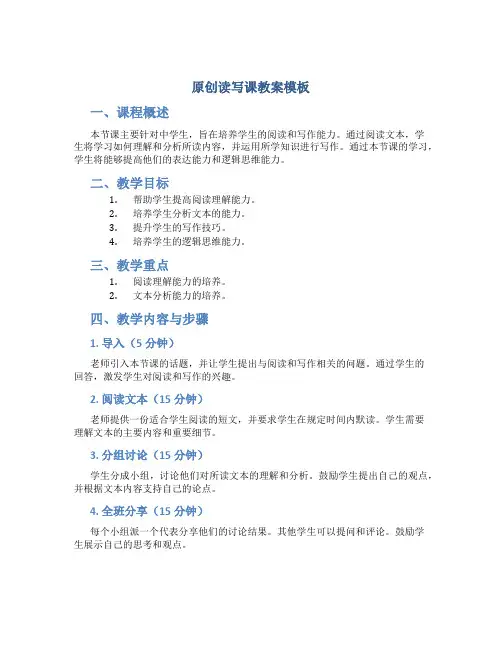 原创读写课教案模板

一、课程概述

本节课主要针对中学生，旨在培养学生的阅读和写作能力。通过阅读文本，学生将学习如何理解和分析所读内容，并运用所学知识进行写作。通过本节课的学习，学生将能够提高他们的表达能力和逻辑思维能力。

二、教学目标

1. 帮助学生提高阅读理解能力。
2. 培养学生分析文本的能力。
3. 提升学生的写作技巧。
4. 培养学生的逻辑思维能力。

三、教学重点

1. 阅读理解能力的培养。
2. 文本分析能力的培养。

四、教学内容与步骤

1. 导入（5 分钟）

老师引入本节课的话题，并让学生提出与阅读和写作相关的问题。通过学生的回答，激发学生对阅读和写作的兴趣。

2. 阅读文本（15 分钟）

老师提供一份适合学生阅读的短文，并要求学生在规定时间内默读。学生需要理解文本的主要内容和重要细节。

3. 分组讨论（15 分钟）

学生分成小组，讨论他们对所读文本的理解和分析。鼓励学生提出自己的观点，并根据文本内容支持自己的论点。

4. 全班分享（15 分钟）

每个小组派一个代表分享他们的讨论结果。其他学生可以提问和评论。鼓励学生展示自己的思考和观点。